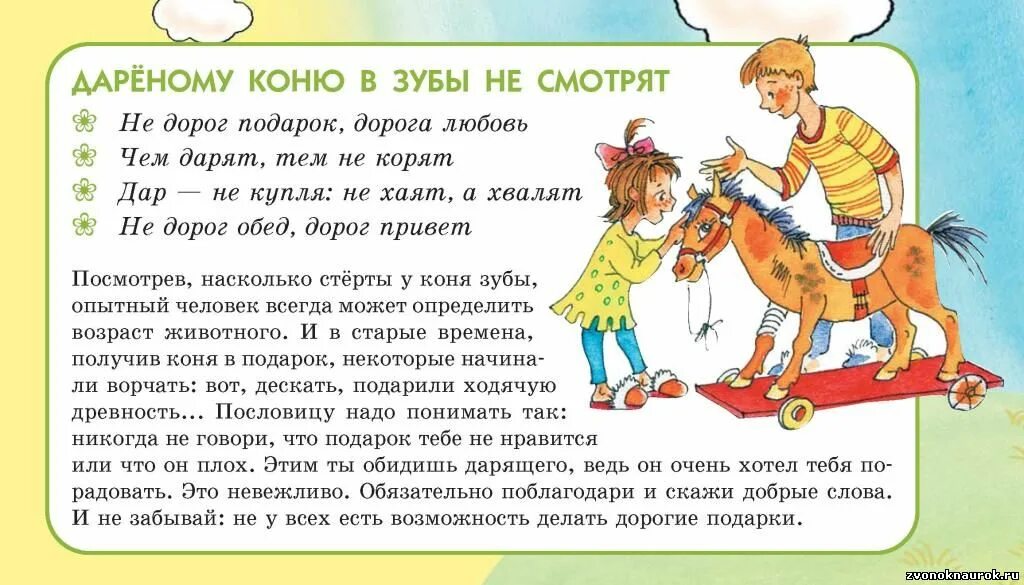 ДАРЁНОМУ КОНЮ В ЗУБЫ НЕ СМОТРЯТ

Не дорог подарок, дорога любовь
Чем дарят, тем не корят
Дар — не купля: не хаят, а хвалят
Не дорог обед, дорог привет

Посмотрев, насколько стёрты у коня зубы, опытный человек всегда может определить возраст животного. И в старые времена, получив коня в подарок, некоторые начинали ворчать: вот, дескать, подарили ходячую древность... Пословицу надо понимать так: никогда не говори, что подарок тебе не нравится или что он плох. Этим ты обидишь дарящего, ведь он очень хотел тебя порадовать. Это невежливо. Обязательно поблагодари и скажи добрые слова. И не забывай: не у всех есть возможность делать дорогие подарки.

zvonoknaurok.ru